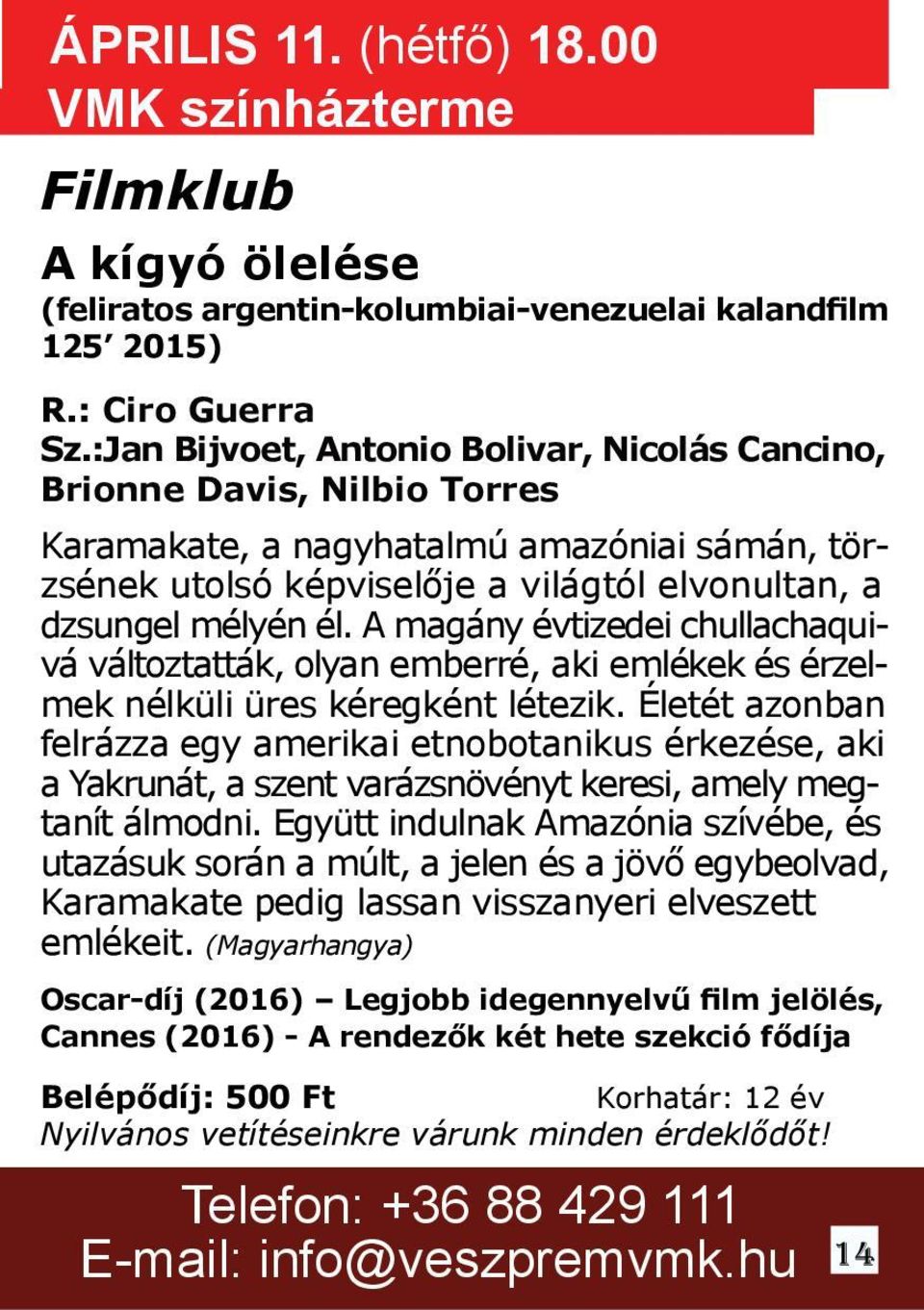 ÁPRILIS 11. (hétfő) 18.00
VMK színházterme

Filmklub

A kígyó ölelése
(feliratos argentin-kolumbiai-venezuelai kalandfilm 125′ 2015)

R.: Ciro Guerra
Sz.:Jan Bijvoet, Antonio Bolivar, Nicolás Cancino, Brionne Davis, Nilbio Torres

Karamakate, a nagyhatalmú amazóniai sámán, törzsének utolsó képviselője a világtól elvonultan, a dzsungel mélyén él. A magány évtizedei chullachaquivá változtatták, olyan emberré, aki emlékek és érzelmek nélküli üres kéregként létezik. Életét azonban felrázza egy amerikai etnobotanikus érkezése, aki a Yakrunát, a szent varázsnövényt keresi, amely megtanít álmodni. Együtt indulnak Amazónia szívébe, és utazásuk során a múlt, a jelen és a jövő egybeolvad, Karamakate pedig lassan visszanyeri elveszett emlékeit. (Magyarhangya)

Oscar-díj (2016) – Legjobb idegennyelvű film jelölés, Cannes (2016) - A rendezők két hete szekció fődíja

Belépődíj: 500 Ft Korhatár: 12 év
Nyilvános vetítéseinkre várunk minden érdeklődőt!

Telefon: +36 88 429 111
E-mail: info@veszpremvmk.hu 14